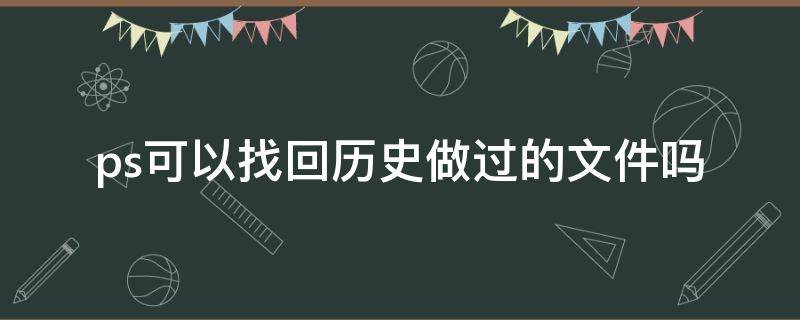 ps可以找回历史做过的文件吗